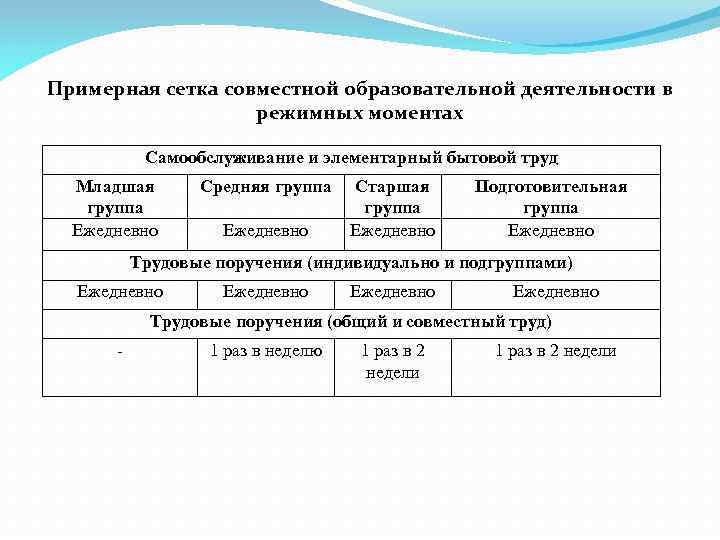 Примерная сетка совместной образовательной деятельности в режимных моментах

| Самообслуживание и элементарный бытовой труд | | | |
|---|---|---|---|
| Младшая группа | Средняя группа | Старшая группа | Подготовительная группа |
| Ежедневно | Ежедневно | Ежедневно | Ежедневно |
| Трудовые поручения (индивидуально и подгруппами) | | | |
| Ежедневно | Ежедневно | Ежедневно | Ежедневно |
| Трудовые поручения (общий и совместный труд) | | | |
| - | 1 раз в неделю | 1 раз в 2 недели | 1 раз в 2 недели |